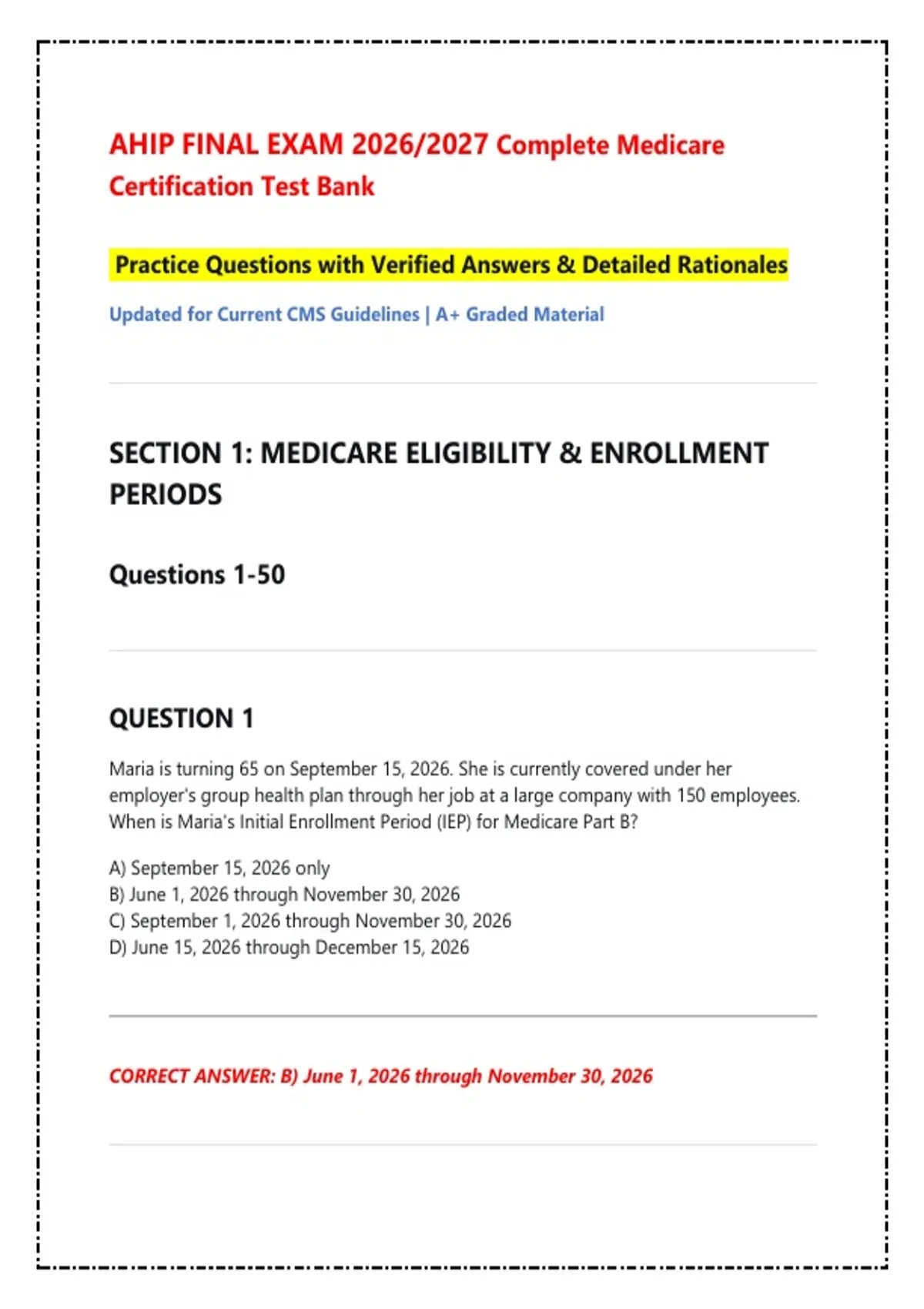 AHIP FINAL EXAM 2026/2027 Complete Medicare Certification Test Bank

Practice Questions with Verified Answers & Detailed Rationales

Updated for Current CMS Guidelines | A+ Graded Material

SECTION 1: MEDICARE ELIGIBILITY & ENROLLMENT PERIODS

Questions 1-50

QUESTION 1

Maria is turning 65 on September 15, 2026. She is currently covered under her employer's group health plan through her job at a large company with 150 employees. When is Maria's Initial Enrollment Period (IEP) for Medicare Part B?

A) September 15, 2026 only
B) June 1, 2026 through November 30, 2026
C) September 1, 2026 through November 30, 2026
D) June 15, 2026 through December 15, 2026

CORRECT ANSWER: B) June 1, 2026 through November 30, 2026